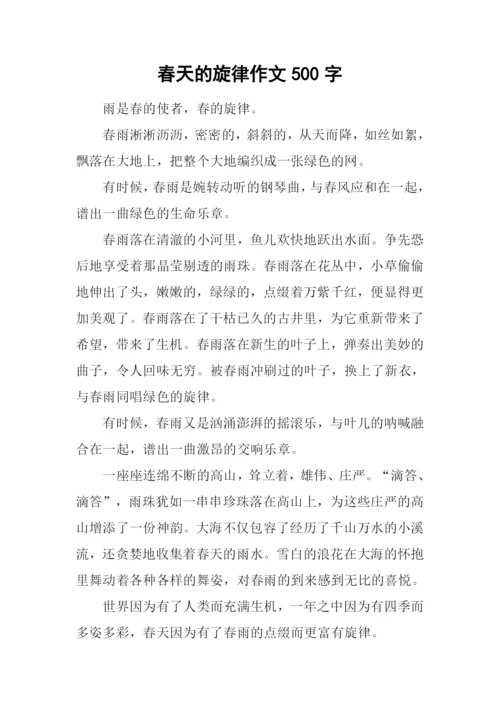 春天的旋律作文 500 字

雨是春的使者，春的旋律。

春雨淅淅沥沥，密密的，斜斜的，从天而降，如丝如絮，飘落在大地上，把整个大地编织成一张绿色的网。

有时候，春雨是婉转动听的钢琴曲，与春风应和在一起，谱出一曲绿色的生命乐章。

春雨落在清澈的小河里，鱼儿欢快地跃出水面。争先恐后地享受着那晶莹剔透的雨珠。春雨落在花丛中，小草偷偷地伸出了头，嫩嫩的，绿绿的，点缀着万紫千红，便显得更加美观了。春雨落在了干枯已久的古井里，为它重新带来了希望，带来了生机。春雨落在新生的叶子上，弹奏出美妙的曲子，令人回味无穷。被春雨冲刷过的叶子，换上了新衣，与春雨同唱绿色的旋律。

有时候，春雨又是汹涌澎湃的摇滚乐，与叶儿的呐喊融合在一起，谱出一曲激昂的交响乐章。

一座座连绵不断的高山，耸立着，雄伟、庄严。“滴答、滴答”，雨珠犹如一串串珍珠落在高山上，为这些庄严的高山增添了一份神韵。大海不仅包容了经历了千山万水的小溪流，还贪婪地收集着春天的雨水。雪白的浪花在大海的怀抱里舞动着各种各样的舞姿，对春雨的到来感到无比的喜悦。

世界因为有了人类而充满生机，一年之中因为有四季而多姿多彩，春天因为有了春雨的点缀而更富有旋律。